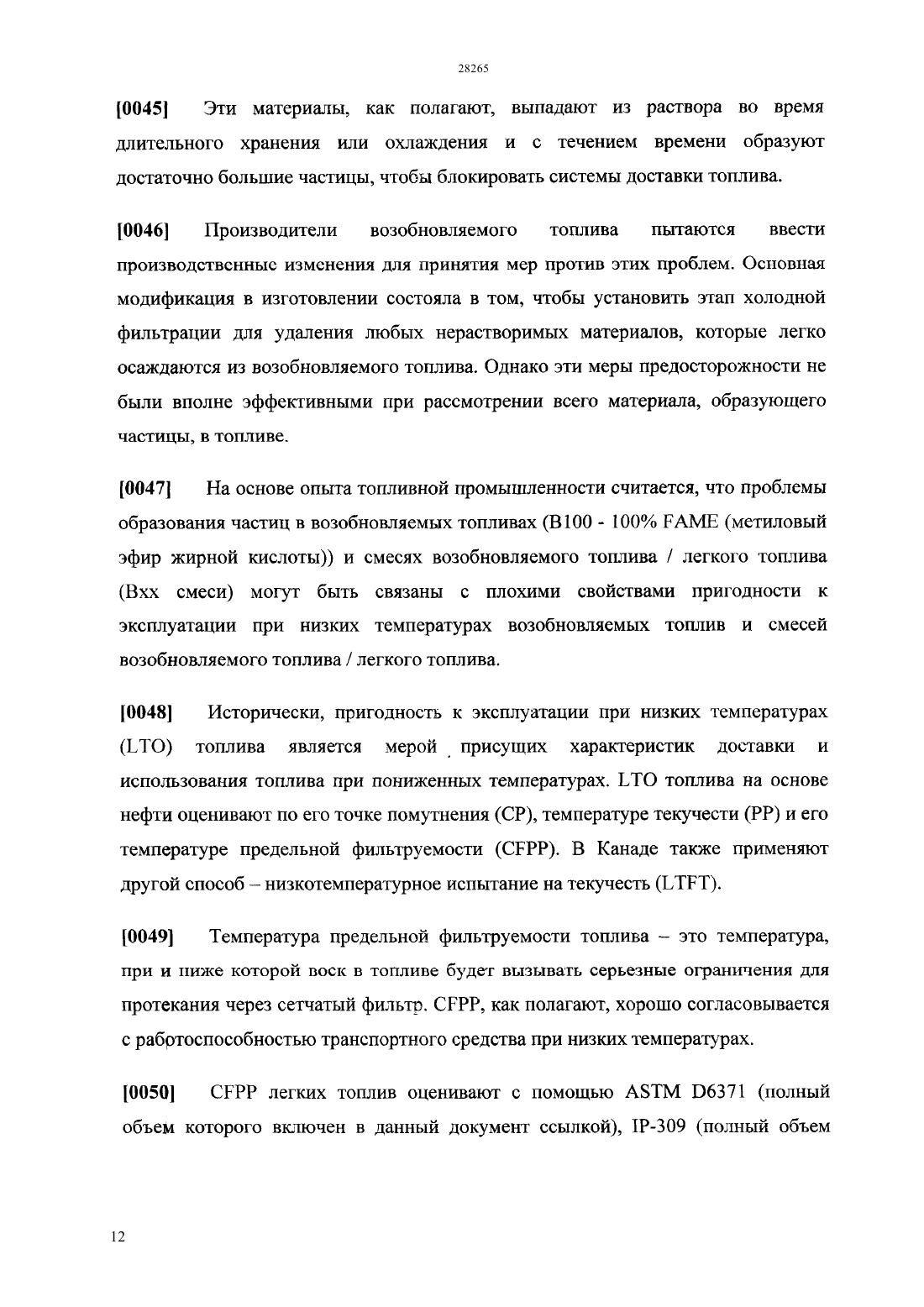 28265

[0045] Эти материалы, как полагают, выпадают из раствора во время длительного хранения или охлаждения и с течением времени образуют достаточно большие частицы, чтобы блокировать системы доставки топлива.

[0046] Производители возобновляемого топлива пытаются ввести производственные изменения для принятия мер против этих проблем. Основная модификация в изготовлении состояла в том, чтобы установить этап холодной фильтрации для удаления любых нерастворимых материалов, которые легко осаждаются из возобновляемого топлива. Однако эти меры предосторожности не были вполне эффективными при рассмотрении всего материала, образующего частицы, в топливе.

[0047] На основе опыта топливной промышленности считается, что проблемы образования частиц в возобновляемых топливах (B100 - 100% FAME (метиловый эфир жирной кислоты)) и смесях возобновляемого топлива / легкого топлива (Bxx смеси) могут быть связаны с плохими свойствами пригодности к эксплуатации при низких температурах возобновляемых топлив и смесей возобновляемого топлива / легкого топлива.

[0048] Исторически, пригодность к эксплуатации при низких температурах (LTO) топлива является мерой присущих характеристик доставки и использования топлива при пониженных температурах. LTO топлива на основе нефти оценивают по его точке помутнения (CP), температуре текучести (PP) и его температуре предельной фильтруемости (CFPP). В Канаде также применяют другой способ – низкотемпературное испытание на текучесть (LTFT).

[0049] Температура предельной фильтруемости топлива – это температура, при и ниже которой воск в топливе будет вызывать серьезные ограничения для протекания через сетчатый фильтр. CFPP, как полагают, хорошо согласовывается с работоспособностью транспортного средства при низких температурах.

[0050] CFPP легких топлив оценивают с помощью ASTM D6371 (полный объем которого включен в данный документ ссылкой), IP-309 (полный объем

12